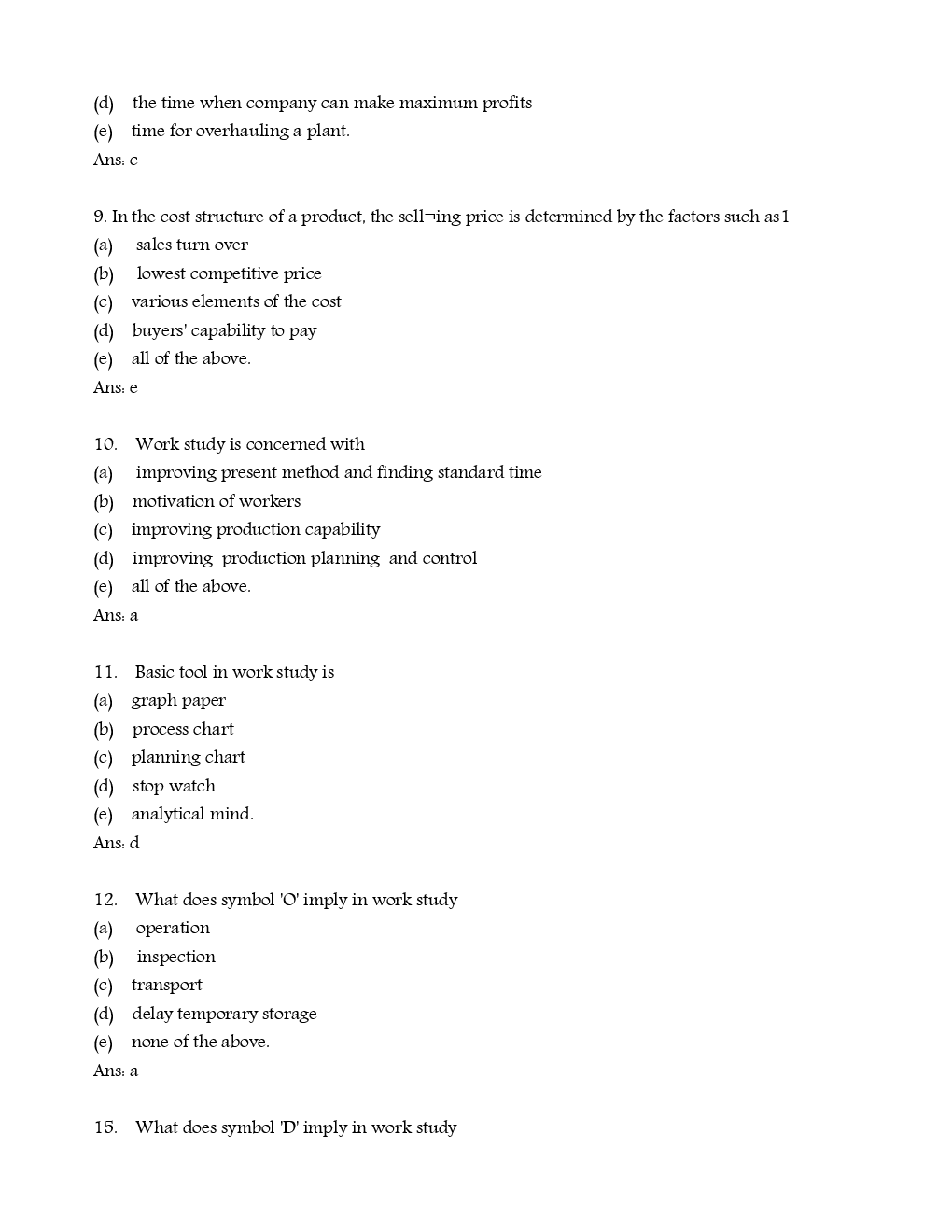 (d) the time when company can make maximum profits
(e) time for overhauling a plant.
Ans: c

9. In the cost structure of a product, the sell¬ing price is determined by the factors such as1
(a) sales turn over
(b) lowest competitive price
(c) various elements of the cost
(d) buyers' capability to pay
(e) all of the above.
Ans: e

10. Work study is concerned with
(a) improving present method and finding standard time
(b) motivation of workers
(c) improving production capability
(d) improving production planning and control
(e) all of the above.
Ans: a

11. Basic tool in work study is
(a) graph paper
(b) process chart
(c) planning chart
(d) stop watch
(e) analytical mind.
Ans: d

12. What does symbol 'O' imply in work study
(a) operation
(b) inspection
(c) transport
(d) delay temporary storage
(e) none of the above.
Ans: a

15. What does symbol 'D' imply in work study